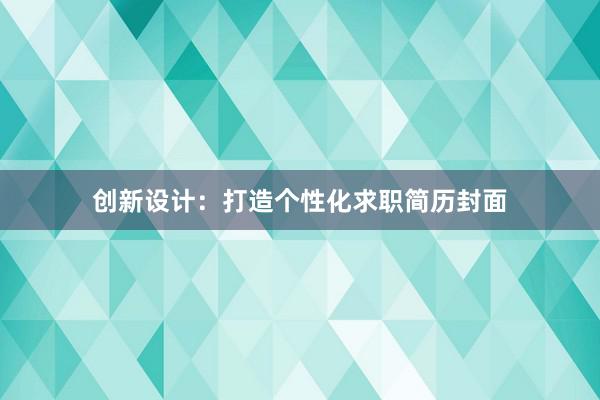 创新设计：打造个性化求职简历封面